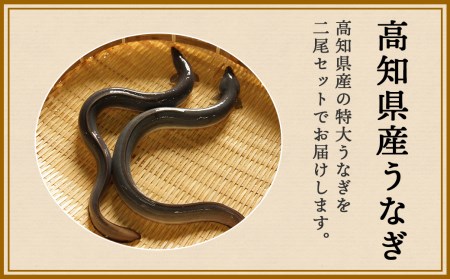 高知県産うなぎ

高知県産の特大うなぎを二尾セットでお届けします。